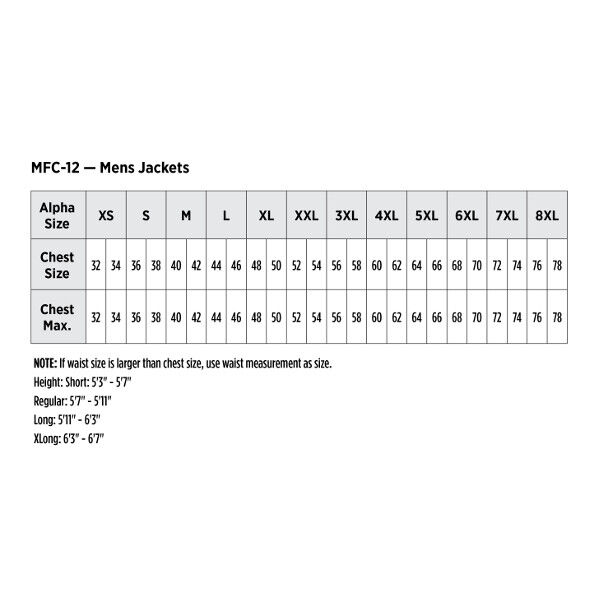 MFC-12 — Mens Jackets

| Alpha Size | XS | | S | | M | | L | | XL | | XXL | | 3XL | | 4XL | | 5XL | | 6XL | | 7XL | | 8XL | |
|---|---|---|---|---|---|---|---|---|---|---|---|---|---|---|---|---|---|---|---|---|---|---|---|---|
| Chest Size | 32 | 34 | 36 | 38 | 40 | 42 | 44 | 46 | 48 | 50 | 52 | 54 | 56 | 58 | 60 | 62 | 64 | 66 | 68 | 70 | 72 | 74 | 76 | 78 |
| Chest Max. | 32 | 34 | 36 | 38 | 40 | 42 | 44 | 46 | 48 | 50 | 52 | 54 | 56 | 58 | 60 | 62 | 64 | 66 | 68 | 70 | 72 | 74 | 76 | 78 |

NOTE: If waist size is larger than chest size, use waist measurement as size.
Height: Short: 5'3" - 5'7"
Regular: 5'7" - 5'11"
Long: 5'11" - 6'3"
XLong: 6'3" - 6'7"